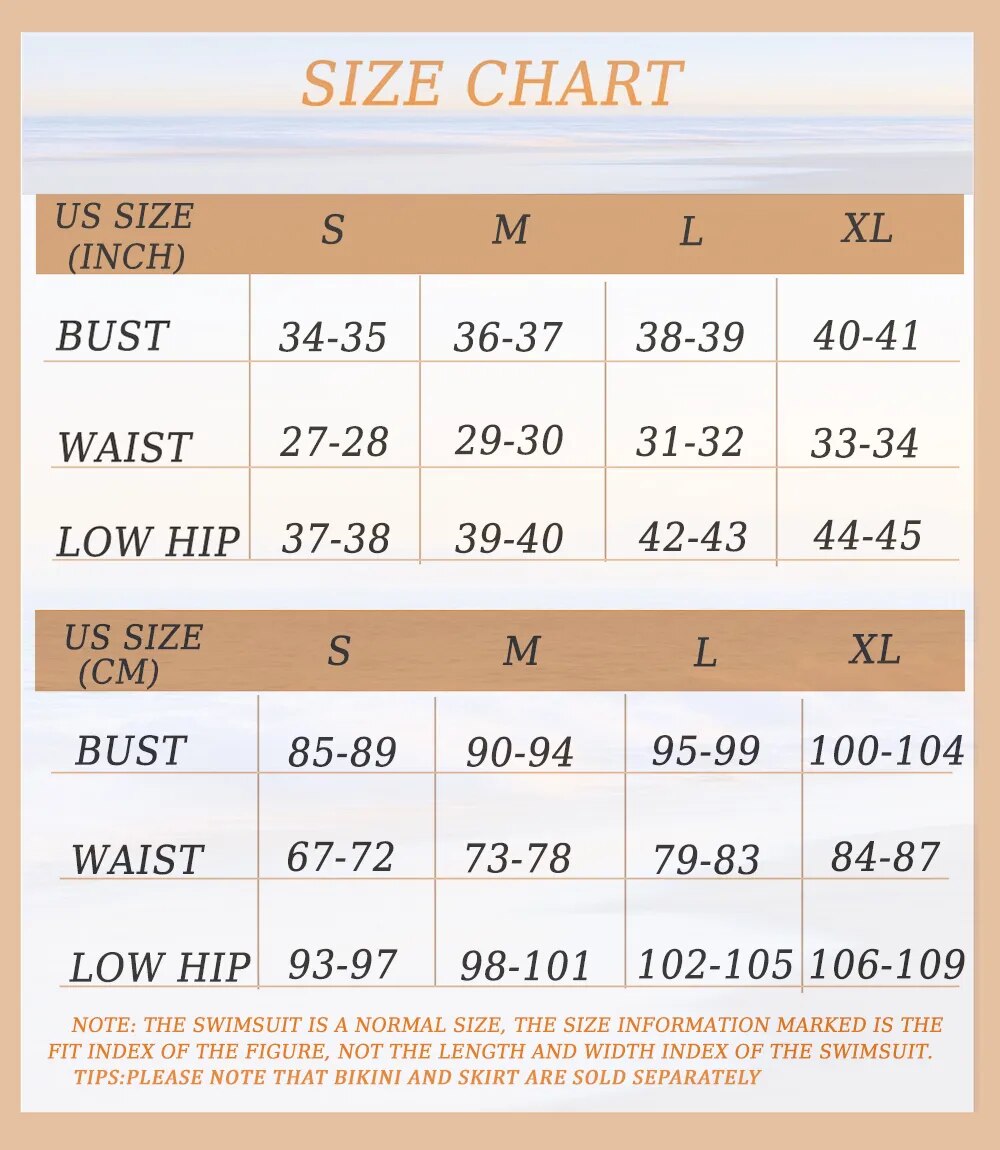 SIZE CHART

| US SIZE (INCH) | S | M | L | XL |
|---|---|---|---|---|
| BUST | 34-35 | 36-37 | 38-39 | 40-41 |
| WAIST | 27-28 | 29-30 | 31-32 | 33-34 |
| LOW HIP | 37-38 | 39-40 | 42-43 | 44-45 |

| US SIZE (CM) | S | M | L | XL |
|---|---|---|---|---|
| BUST | 85-89 | 90-94 | 95-99 | 100-104 |
| WAIST | 67-72 | 73-78 | 79-83 | 84-87 |
| LOW HIP | 93-97 | 98-101 | 102-105 | 106-109 |

NOTE: THE SWIMSUIT IS A NORMAL SIZE, THE SIZE INFORMATION MARKED IS THE FIT INDEX OF THE FIGURE, NOT THE LENGTH AND WIDTH INDEX OF THE SWIMSUIT.
TIPS:PLEASE NOTE THAT BIKINI AND SKIRT ARE SOLD SEPARATELY